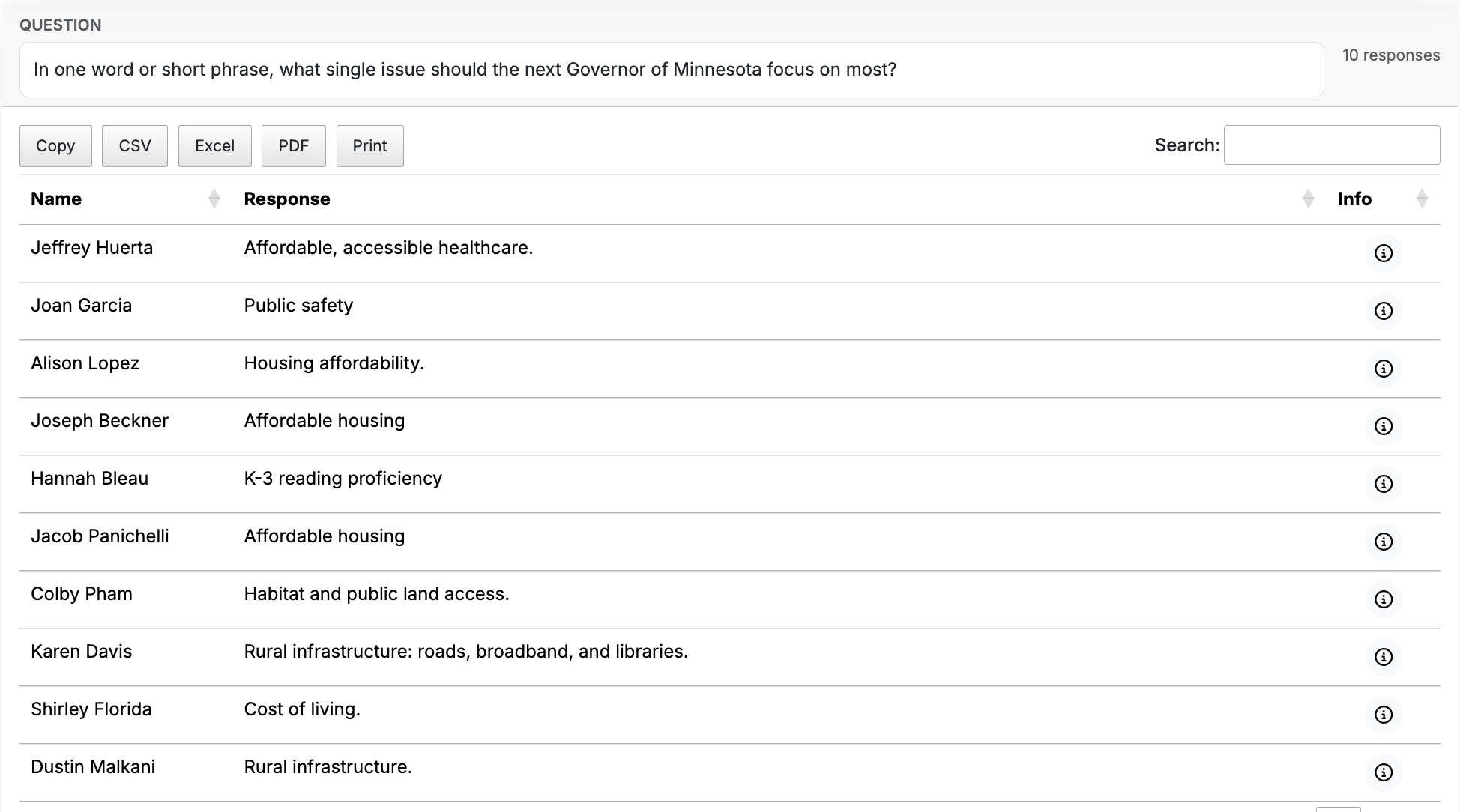 QUESTION

In one word or short phrase, what single issue should the next Governor of Minnesota focus on most?

10 responses

Copy CSV Excel PDF Print

Search:

| Name | Response | Info |
|---|---|---|
| Jeffrey Huerta | Affordable, accessible healthcare. | |
| Joan Garcia | Public safety | |
| Alison Lopez | Housing affordability. | |
| Joseph Beckner | Affordable housing | |
| Hannah Bleau | K-3 reading proficiency | |
| Jacob Panichelli | Affordable housing | |
| Colby Pham | Habitat and public land access. | |
| Karen Davis | Rural infrastructure: roads, broadband, and libraries. | |
| Shirley Florida | Cost of living. | |
| Dustin Malkani | Rural infrastructure. | |